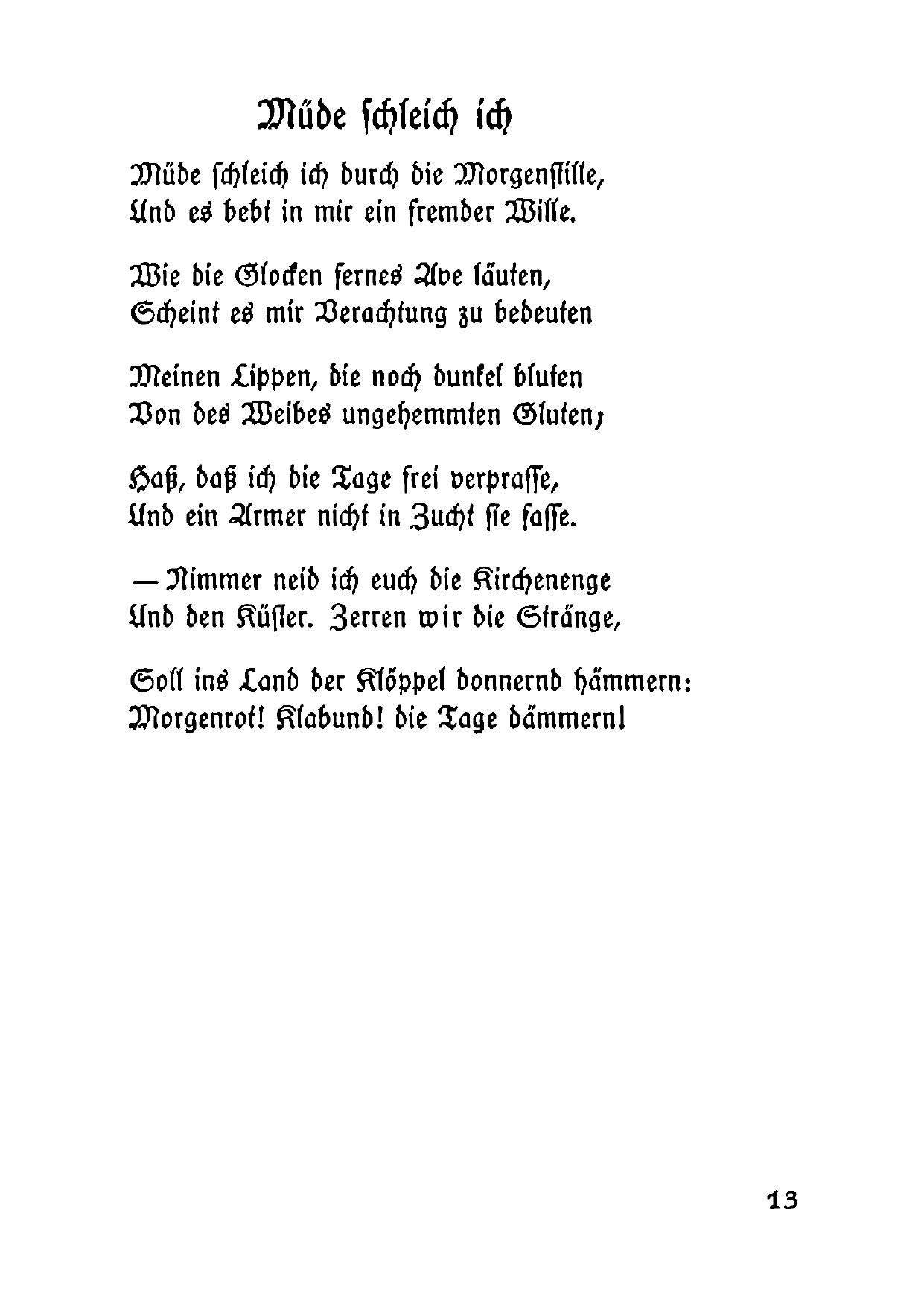 Müde schleich ich

Müde schleich ich durch die Morgenstille,
Und es bebt in mir ein fremder Wille.

Wie die Glocken fernes Ave läuten,
Scheint es mir Verachtung zu bedeuten

Meinen Lippen, die noch dunkel bluten
Von des Weibes ungehemmten Gluten;

Haß, daß ich die Tage frei verprasse,
Und ein Armer nicht in Zucht sie fasse.

— Nimmer neid ich euch die Kirchenenge
Und den Küster. Zerren wir die Stränge,

Soll ins Land der Klöppel donnernd hämmern:
Morgenrot! Klabund! die Tage dämmern!

13